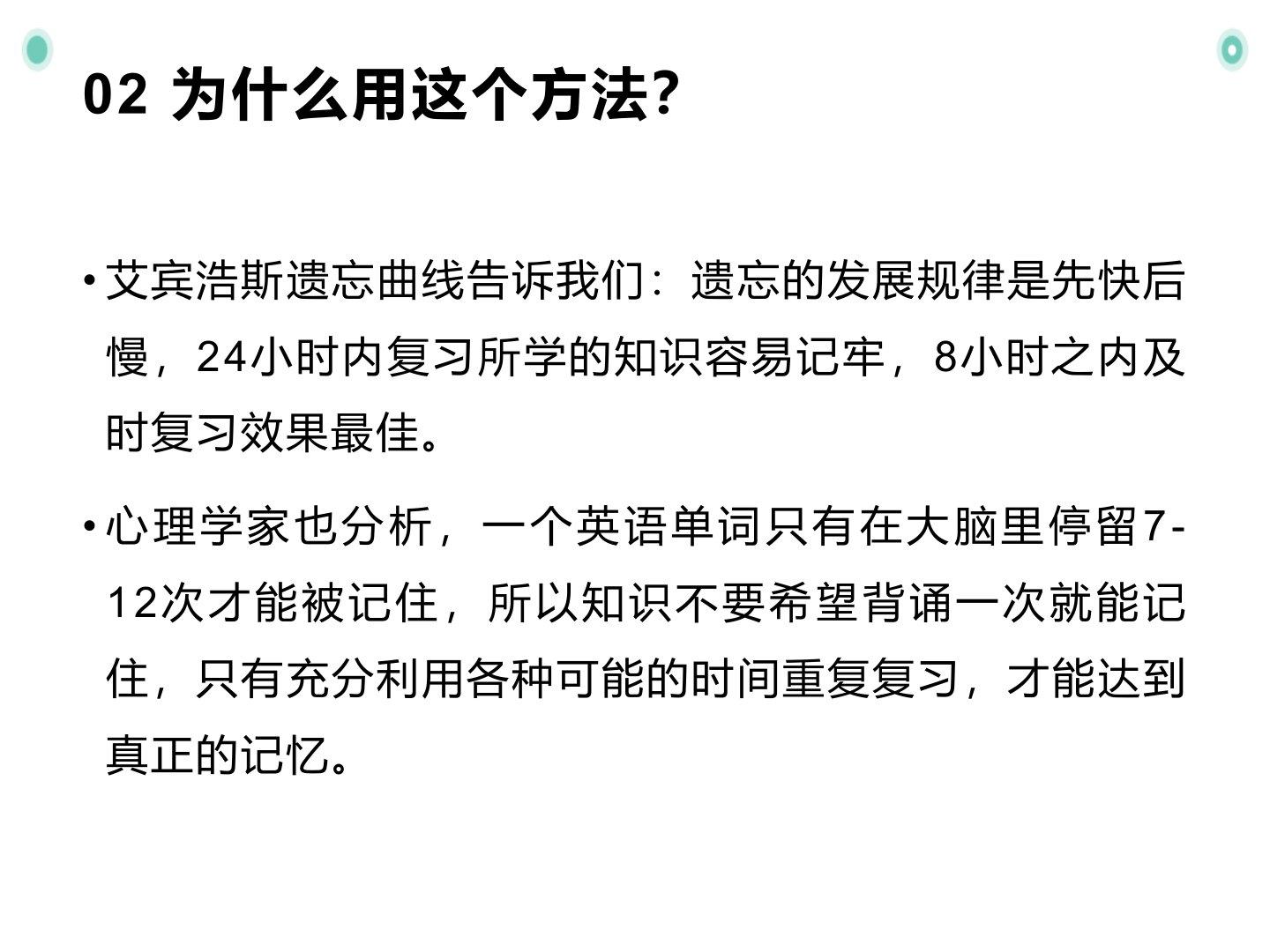 02 为什么用这个方法?

• 艾宾浩斯遗忘曲线告诉我们：遗忘的发展规律是先快后慢，24小时内复习所学的知识容易记牢，8小时之内及时复习效果最佳。

• 心理学家也分析，一个英语单词只有在大脑里停留7-12次才能被记住，所以知识不要希望背诵一次就能记住，只有充分利用各种可能的时间重复复习，才能达到真正的记忆。